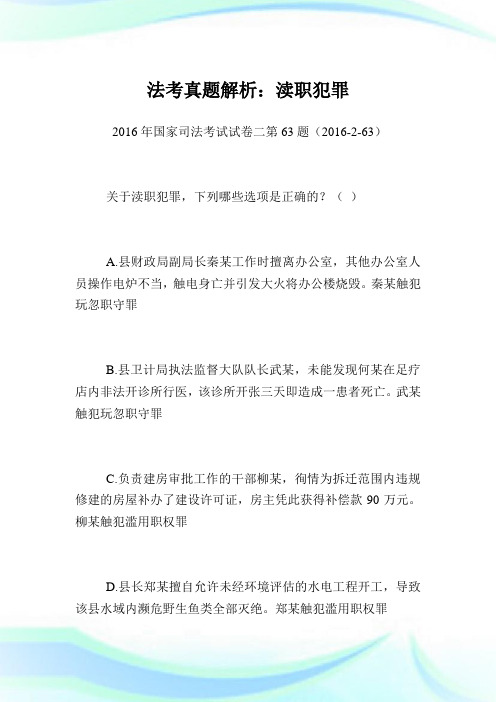 法考真题解析：渎职犯罪

2016年国家司法考试试卷二第63题（2016-2-63）

关于渎职犯罪，下列哪些选项是正确的？（ ）

A.县财政局副局长秦某工作时擅离办公室，其他办公室人员操作电炉不当，触电身亡并引发大火将办公楼烧毁。秦某触犯玩忽职守罪

B.县卫计局执法监督大队队长武某，未能发现何某在足疗店内非法开诊所行医，该诊所开张三天即造成一患者死亡。武某触犯玩忽职守罪

C.负责建房审批工作的干部柳某，徇情为拆迁范围内违规修建的房屋补办了建设许可证，房主凭此获得补偿款90万元。柳某触犯滥用职权罪

D.县长郑某擅自允许未经环境评估的水电工程开工，导致该县水域内濒危野生鱼类全部灭绝。郑某触犯滥用职权罪